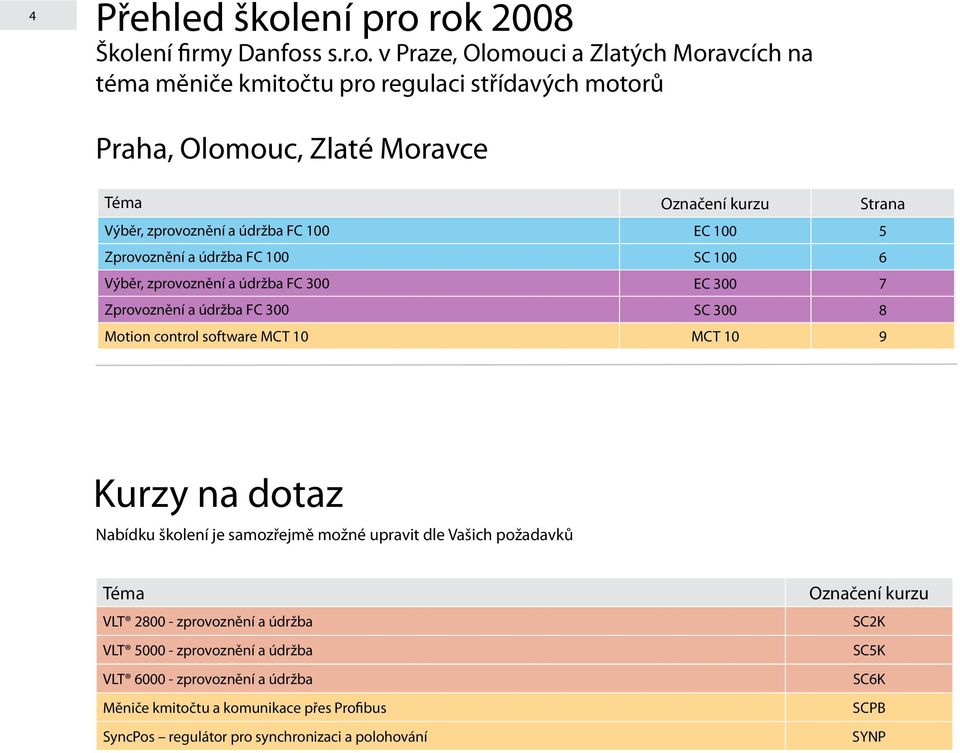 4

Přehled školení pro rok 2008

Školení firmy Danfoss s.r.o. v Praze, Olomouci a Zlatých Moravcích na téma měniče kmitočtu pro regulaci střídavých motorů

Praha, Olomouc, Zlaté Moravce

| Téma | Označení kurzu | Strana |
|---|---|---|
| Výběr, zprovoznění a údržba FC 100 | EC 100 | 5 |
| Zprovoznění a údržba FC 100 | SC 100 | 6 |
| Výběr, zprovoznění a údržba FC 300 | EC 300 | 7 |
| Zprovoznění a údržba FC 300 | SC 300 | 8 |
| Motion control software MCT 10 | MCT 10 | 9 |

Kurzy na dotaz

Nabídku školení je samozřejmě možné upravit dle Vašich požadavků

| Téma | Označení kurzu |
|---|---|
| VLT® 2800 - zprovoznění a údržba | SC2K |
| VLT® 5000 - zprovoznění a údržba | SC5K |
| VLT® 6000 - zprovoznění a údržba | SC6K |
| Měniče kmitočtu a komunikace přes Profibus | SCPB |
| SyncPos – regulátor pro synchronizaci a polohování | SYNP |